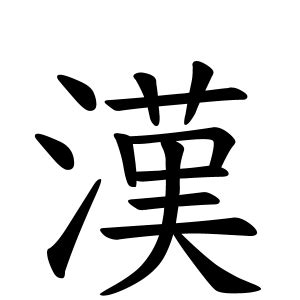 漢